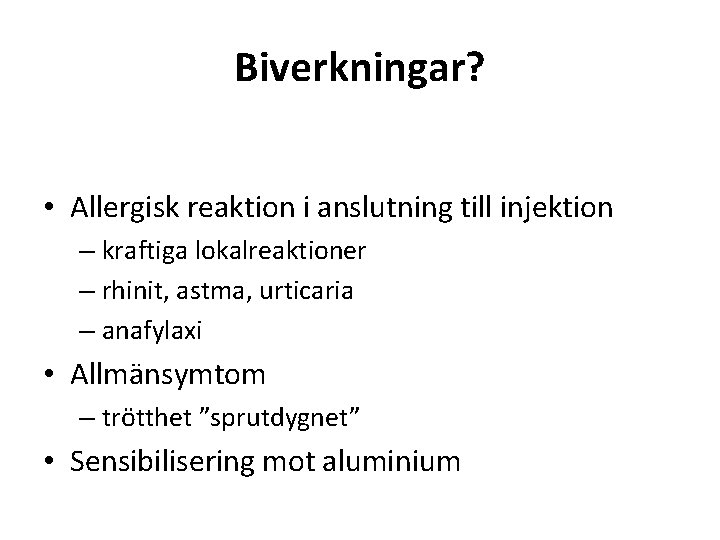 Biverkningar?

• Allergisk reaktion i anslutning till injektion
– kraftiga lokalreaktioner
– rhinit, astma, urticaria
– anafylaxi
• Allmänsymtom
– trötthet ”sprutdygnet”
• Sensibilisering mot aluminium